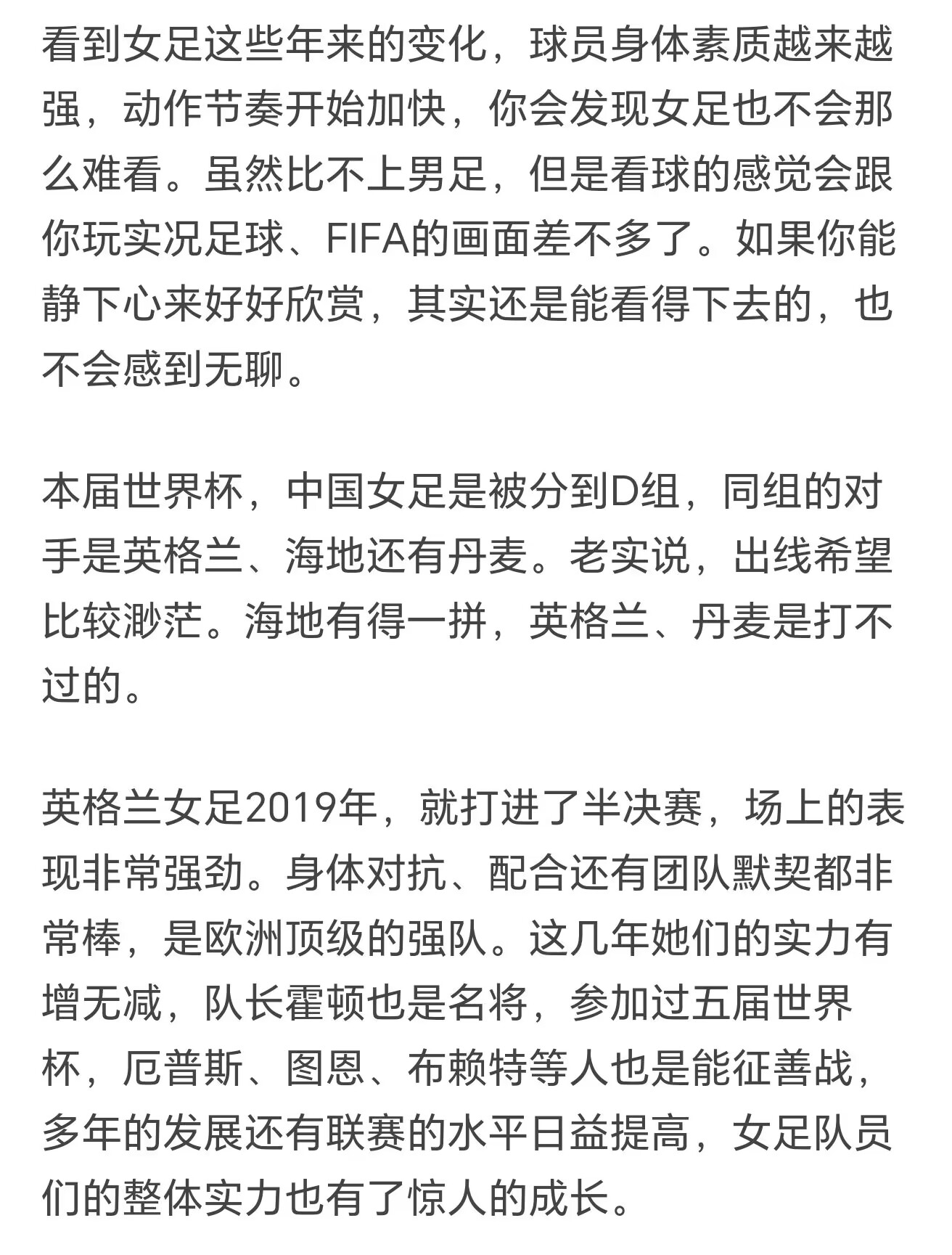 看到女足这些年来的变化，球员身体素质越来越强，动作节奏开始加快，你会发现女足也不会那么难看。虽然比不上男足，但是看球的感觉会跟你玩实况足球、FIFA的画面差不多了。如果你能静下心来好好欣赏，其实还是能看得下去的，也不会感到无聊。

本届世界杯，中国女足是被分到D组，同组的对手是英格兰、海地还有丹麦。老实说，出线希望比较渺茫。海地有得一拼，英格兰、丹麦是打不过的。

英格兰女足2019年，就打进了半决赛，场上的表现非常强劲。身体对抗、配合还有团队默契都非常棒，是欧洲顶级的强队。这几年她们的实力有增无减，队长霍顿也是名将，参加过五届世界杯，厄普斯、图恩、布赖特等人也是能征善战，多年的发展还有联赛的水平日益提高，女足队员们的整体实力也有了惊人的成长。